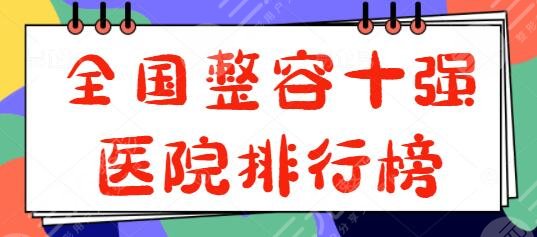 全国整容十强
医院排行榜